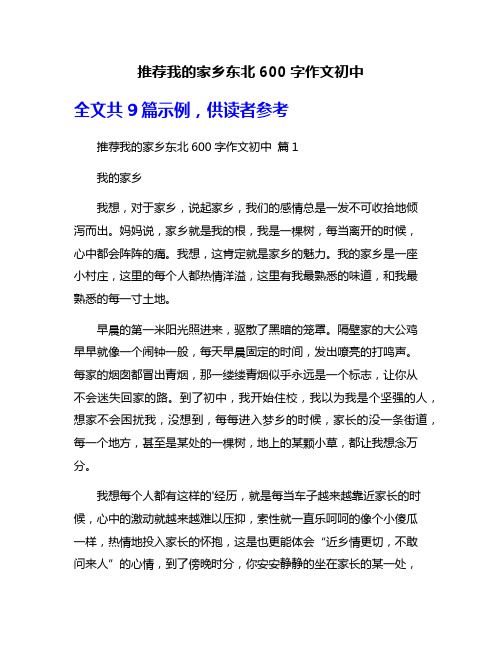 推荐我的家乡东北 600 字作文初中

全文共 9 篇示例，供读者参考

推荐我的家乡东北 600 字作文初中 篇 1

我的家乡

我想，对于家乡，说起家乡，我们的感情总是一发不可收拾地倾泻而出。妈妈说，家乡就是我的根，我是一棵树，每当离开的时候，心中都会阵阵的痛。我想，这肯定就是家乡的魅力。我的家乡是一座小村庄，这里的每个人都热情洋溢，这里有我最熟悉的味道，和我最熟悉的每一寸土地。

早晨的第一米阳光照进来，驱散了黑暗的笼罩。隔壁家的大公鸡早早就像一个闹钟一般，每天早晨固定的时间，发出嘹亮的打鸣声。每家的烟囱都冒出青烟，那一缕缕青烟似乎永远是一个标志，让你从不会迷失回家的路。到了初中，我开始住校，我以为我是个坚强的人，想家不会困扰我，没想到，每每进入梦乡的时候，家长的没一条街道，每一个地方，甚至是某处的一棵树，地上的某颗小草，都让我想念万分。

我想每个人都有这样的'经历，就是每当车子越来越靠近家长的时候，心中的激动就越来越难以压抑，索性就一直乐呵呵的像个小傻瓜一样，热情地投入家长的怀抱，这是也更能体会“近乡情更切，不敢问来人”的心情，到了傍晚时分，你安安静静的坐在家长的某一处，